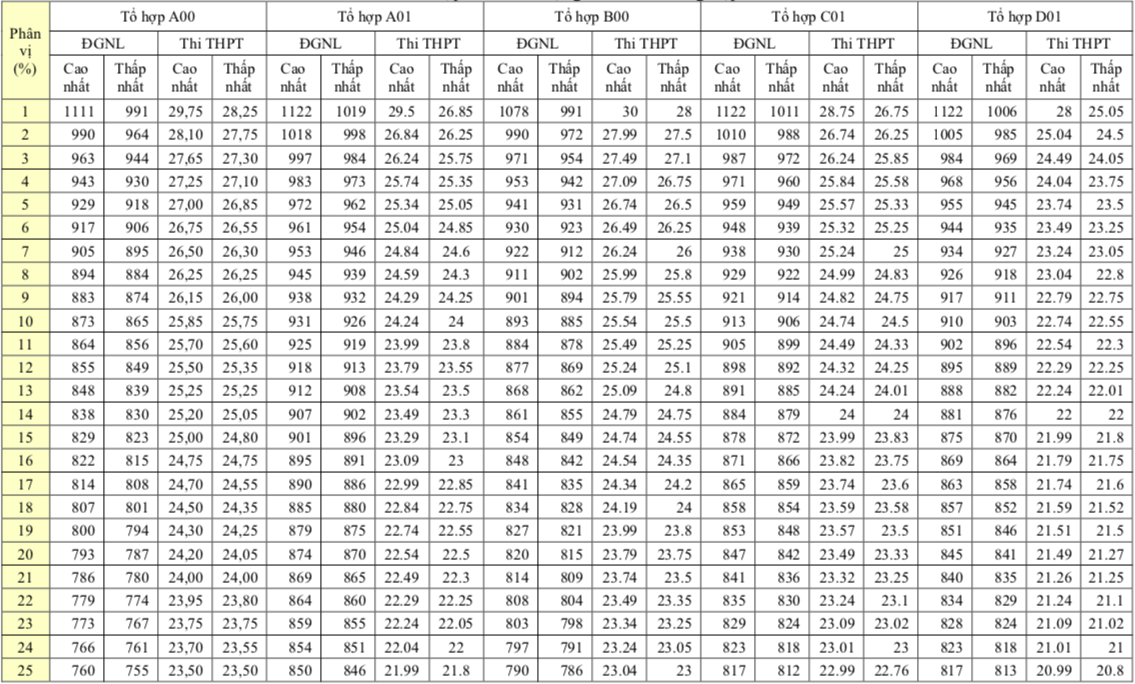 | Phân vị (%) | Tổ hợp A00 | | | | Tổ hợp A01 | | | | Tổ hợp B00 | | | | Tổ hợp C01 | | | | Tổ hợp D01 | | | |
|---|---|---|---|---|---|---|---|---|---|---|---|---|---|---|---|---|---|---|---|---|
| | ĐGNL | | Thi THPT | | ĐGNL | | Thi THPT | | ĐGNL | | Thi THPT | | ĐGNL | | Thi THPT | | ĐGNL | | Thi THPT | |
| | Cao nhất | Thấp nhất | Cao nhất | Thấp nhất | Cao nhất | Thấp nhất | Cao nhất | Thấp nhất | Cao nhất | Thấp nhất | Cao nhất | Thấp nhất | Cao nhất | Thấp nhất | Cao nhất | Thấp nhất | Cao nhất | Thấp nhất | Cao nhất | Thấp nhất |
| 1 | 1111 | 991 | 29,75 | 28,25 | 1122 | 1019 | 29.5 | 26.85 | 1078 | 991 | 30 | 28 | 1122 | 1011 | 28.75 | 26.75 | 1122 | 1006 | 28 | 25.05 |
| 2 | 990 | 964 | 28,10 | 27,75 | 1018 | 998 | 26.84 | 26.25 | 990 | 972 | 27.99 | 27.5 | 1010 | 988 | 26.74 | 26.25 | 1005 | 985 | 25.04 | 24.5 |
| 3 | 963 | 944 | 27,65 | 27,30 | 997 | 984 | 26.24 | 25.75 | 971 | 954 | 27.49 | 27.1 | 987 | 972 | 26.24 | 25.85 | 984 | 969 | 24.49 | 24.05 |
| 4 | 943 | 930 | 27,25 | 27,10 | 983 | 973 | 25.74 | 25.35 | 953 | 942 | 27.09 | 26.75 | 971 | 960 | 25.84 | 25.58 | 968 | 956 | 24.04 | 23.75 |
| 5 | 929 | 918 | 27,00 | 26,85 | 972 | 962 | 25.34 | 25.05 | 941 | 931 | 26.74 | 26.5 | 959 | 949 | 25.57 | 25.33 | 955 | 945 | 23.74 | 23.5 |
| 6 | 917 | 906 | 26,75 | 26,55 | 961 | 954 | 25.04 | 24.85 | 930 | 923 | 26.49 | 26.25 | 948 | 939 | 25.32 | 25.25 | 944 | 935 | 23.49 | 23.25 |
| 7 | 905 | 895 | 26,50 | 26,30 | 953 | 946 | 24.84 | 24.6 | 922 | 912 | 26.24 | 26 | 938 | 930 | 25.24 | 25 | 934 | 927 | 23.24 | 23.05 |
| 8 | 894 | 884 | 26,25 | 26,25 | 945 | 939 | 24.59 | 24.3 | 911 | 902 | 25.99 | 25.8 | 929 | 922 | 24.99 | 24.83 | 926 | 918 | 23.04 | 22.8 |
| 9 | 883 | 874 | 26,15 | 26,00 | 938 | 932 | 24.29 | 24.25 | 901 | 894 | 25.79 | 25.55 | 921 | 914 | 24.82 | 24.75 | 917 | 911 | 22.79 | 22.75 |
| 10 | 873 | 865 | 25,85 | 25,75 | 931 | 926 | 24.24 | 24 | 893 | 885 | 25.54 | 25.5 | 913 | 906 | 24.74 | 24.5 | 910 | 903 | 22.74 | 22.55 |
| 11 | 864 | 856 | 25,70 | 25,60 | 925 | 919 | 23.99 | 23.8 | 884 | 878 | 25.49 | 25.25 | 905 | 899 | 24.49 | 24.33 | 902 | 896 | 22.54 | 22.3 |
| 12 | 855 | 849 | 25,50 | 25,35 | 918 | 913 | 23.79 | 23.55 | 877 | 869 | 25.24 | 25.1 | 898 | 892 | 24.32 | 24.25 | 895 | 889 | 22.29 | 22.25 |
| 13 | 848 | 839 | 25,25 | 25,25 | 912 | 908 | 23.54 | 23.5 | 868 | 862 | 25.09 | 24.8 | 891 | 885 | 24.24 | 24.01 | 888 | 882 | 22.24 | 22.01 |
| 14 | 838 | 830 | 25,20 | 25,05 | 907 | 902 | 23.49 | 23.3 | 861 | 855 | 24.79 | 24.75 | 884 | 879 | 24 | 24 | 881 | 876 | 22 | 22 |
| 15 | 829 | 823 | 25,00 | 24,80 | 901 | 896 | 23.29 | 23.1 | 854 | 849 | 24.74 | 24.55 | 878 | 872 | 23.99 | 23.83 | 875 | 870 | 21.99 | 21.8 |
| 16 | 822 | 815 | 24,75 | 24,75 | 895 | 891 | 23.09 | 23 | 848 | 842 | 24.54 | 24.35 | 871 | 866 | 23.82 | 23.75 | 869 | 864 | 21.79 | 21.75 |
| 17 | 814 | 808 | 24,70 | 24,55 | 890 | 886 | 22.99 | 22.85 | 841 | 835 | 24.34 | 24.2 | 865 | 859 | 23.74 | 23.6 | 863 | 858 | 21.74 | 21.6 |
| 18 | 807 | 801 | 24,50 | 24,35 | 885 | 880 | 22.84 | 22.75 | 834 | 828 | 24.19 | 24 | 858 | 854 | 23.59 | 23.58 | 857 | 852 | 21.59 | 21.52 |
| 19 | 800 | 794 | 24,30 | 24,25 | 879 | 875 | 22.74 | 22.55 | 827 | 821 | 23.99 | 23.8 | 853 | 848 | 23.57 | 23.5 | 851 | 846 | 21.51 | 21.5 |
| 20 | 793 | 787 | 24,20 | 24,05 | 874 | 870 | 22.54 | 22.5 | 820 | 815 | 23.79 | 23.75 | 847 | 842 | 23.49 | 23.33 | 845 | 841 | 21.49 | 21.27 |
| 21 | 786 | 780 | 24,00 | 24,00 | 869 | 865 | 22.49 | 22.3 | 814 | 809 | 23.74 | 23.5 | 841 | 836 | 23.32 | 23.25 | 840 | 835 | 21.26 | 21.25 |
| 22 | 779 | 774 | 23,95 | 23,80 | 864 | 860 | 22.29 | 22.25 | 808 | 804 | 23.49 | 23.35 | 835 | 830 | 23.24 | 23.1 | 834 | 829 | 21.24 | 21.1 |
| 23 | 773 | 767 | 23,75 | 23,75 | 859 | 855 | 22.24 | 22.05 | 803 | 798 | 23.34 | 23.25 | 829 | 824 | 23.09 | 23.02 | 828 | 824 | 21.09 | 21.02 |
| 24 | 766 | 761 | 23,70 | 23,55 | 854 | 851 | 22.04 | 22 | 797 | 791 | 23.24 | 23.05 | 823 | 818 | 23.01 | 23 | 823 | 818 | 21.01 | 21 |
| 25 | 760 | 755 | 23,50 | 23,50 | 850 | 846 | 21.99 | 21.8 | 790 | 786 | 23.04 | 23 | 817 | 812 | 22.99 | 22.76 | 817 | 813 | 20.99 | 20.8 |